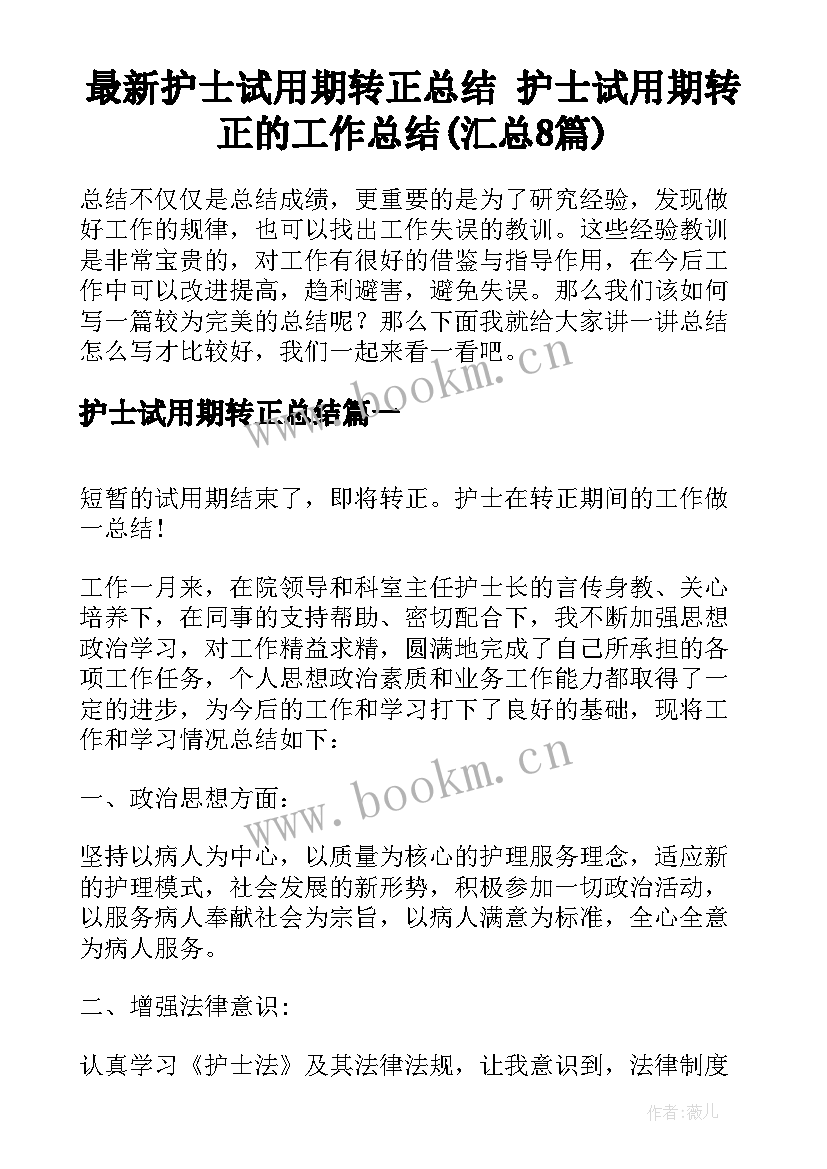 最新护士试用期转正总结 护士试用期转正的工作总结(汇总8篇)

总结不仅仅是总结成绩，更重要的是为了研究经验，发现做好工作的规律，也可以找出工作失误的教训。这些经验教训是非常宝贵的，对工作有很好的借鉴与指导作用，在今后工作中可以改进提高，趋利避害，避免失误。那么我们该如何写一篇较为完美的总结呢？那么下面我就给大家讲一讲总结怎么写才比较好，我们一起来看一看吧。

www.bookm.cn

护士试用期转正总结篇一

短暂的试用期结束了，即将转正。护士在转正期间的工作做一总结！

工作一月来，在院领导和科室主任护士长的言传身教、关心培养下，在同事的支持帮助、密切配合下，我不断加强思想政治学习，对工作精益求精，圆满地完成了自己所承担的各项工作任务，个人思想政治素质和业务工作能力都取得了一定的进步，为今后的工作和学习打下了良好的基础，现将工作和学习情况总结如下：

www.bookm.cn

一、政治思想方面：

坚持以病人为中心，以质量为核心的护理服务理念，适应新的护理模式，社会发展的新形势，积极参加一切政治活动，以服务病人奉献社会为宗旨，以病人满意为标准，全心全意为病人服务。

二、增强法律意识：

认真学习《护士法》及其法律法规，让我意识到，法律制度

作者：薇儿